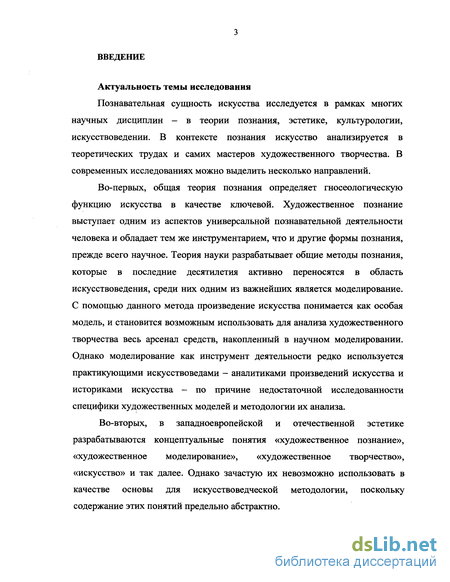 3

ВВЕДЕНИЕ

Актуальность темы исследования

Познавательная сущность искусства исследуется в рамках многих научных дисциплин – в теории познания, эстетике, культурологии, искусствоведении. В контексте познания искусство анализируется в теоретических трудах и самих мастеров художественного творчества. В современных исследованиях можно выделить несколько направлений.

Во-первых, общая теория познания определяет гносеологическую функцию искусства в качестве ключевой. Художественное познание выступает одним из аспектов универсальной познавательной деятельности человека и обладает тем же инструментарием, что и другие формы познания, прежде всего научное. Теория науки разрабатывает общие методы познания, которые в последние десятилетия активно переносятся в область искусствоведения, среди них одним из важнейших является моделирование. С помощью данного метода произведение искусства понимается как особая модель, и становится возможным использовать для анализа художественного творчества весь арсенал средств, накопленный в научном моделировании. Однако моделирование как инструмент деятельности редко используется практикующими искусствоведами – аналитиками произведений искусства и историками искусства – по причине недостаточной исследованности специфики художественных моделей и методологии их анализа.

Во-вторых, в западноевропейской и отечественной эстетике разрабатываются концептуальные понятия «художественное познание», «художественное моделирование», «художественное творчество», «искусство» и так далее. Однако зачастую их невозможно использовать в качестве основы для искусствоведческой методологии, поскольку содержание этих понятий предельно абстрактно.

dsLib.net
библиотека диссертаций